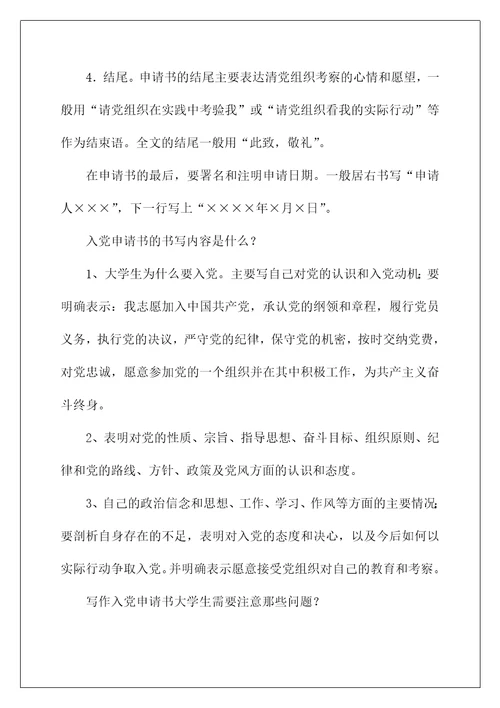 4．结尾。申请书的结尾主要表达清党组织考察的心情和愿望，一般用“请党组织在实践中考验我”或“请党组织看我的实际行动”等作为结束语。全文的结尾一般用“此致，敬礼”。

在申请书的最后，要署名和注明申请日期。一般居右书写“申请人×××”，下一行写上“××××年×月×日”。

入党申请书的书写内容是什么？

1、大学生为什么要入党。主要写自己对党的认识和入党动机；要明确表示：我志愿加入中国共产党，承认党的纲领和章程，履行党员义务，执行党的决议，严守党的纪律，保守党的机密，按时交纳党费，对党忠诚，愿意参加党的一个组织并在其中积极工作，为共产主义奋斗终身。

2、表明对党的性质、宗旨、指导思想、奋斗目标、组织原则、纪律和党的路线、方针、政策及党风方面的认识和态度。

3、自己的政治信念和思想、工作、学习、作风等方面的主要情况；要剖析自身存在的不足，表明对入党的态度和决心，以及今后如何以实际行动争取入党。并明确表示愿意接受党组织对自己的教育和考察。

写作入党申请书大学生需要注意那些问题？